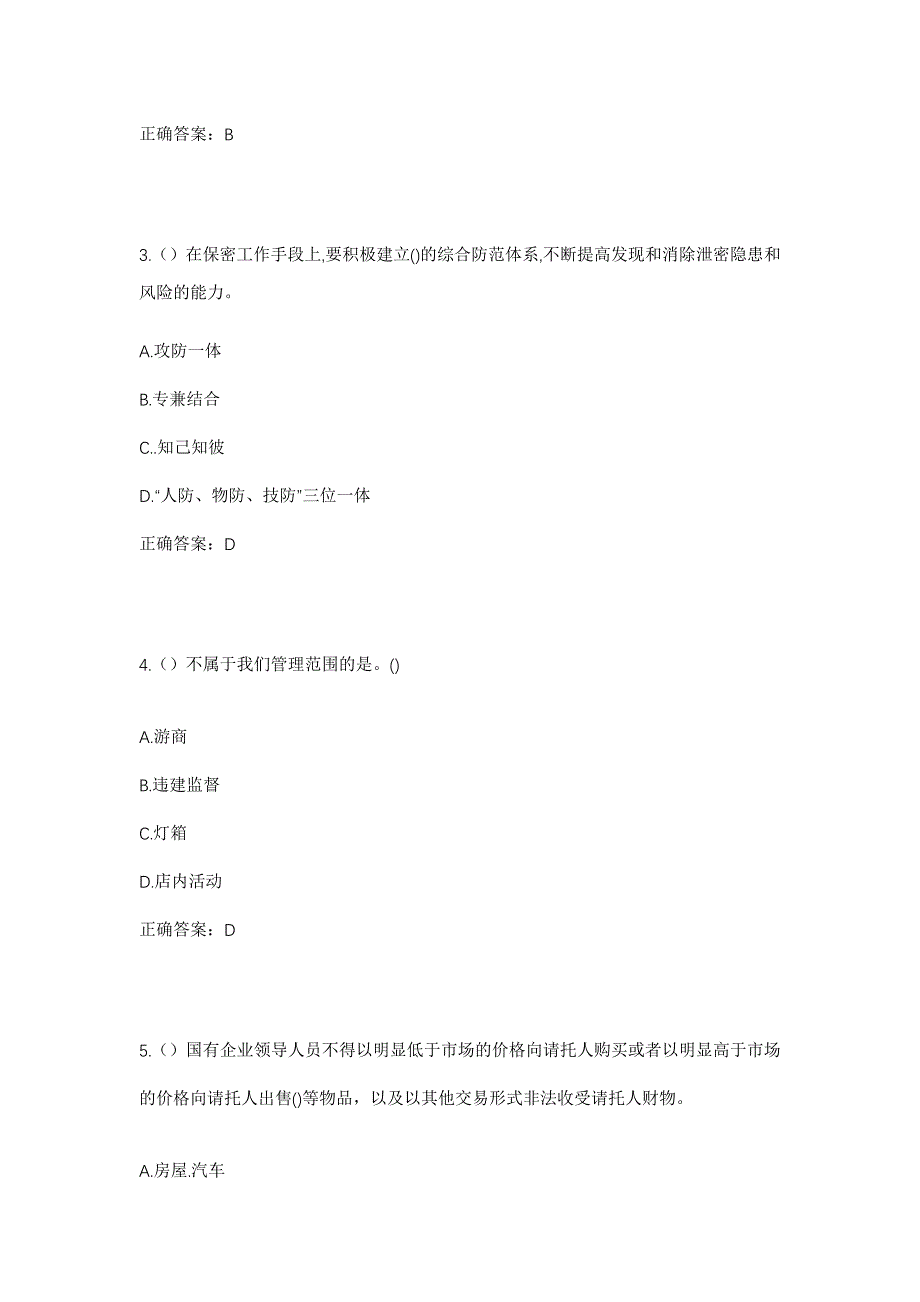 正确答案：B

3.（）在保密工作手段上,要积极建立()的综合防范体系,不断提高发现和消除泄密隐患和风险的能力。

A.攻防一体

B.专兼结合

C..知己知彼

D.“人防、物防、技防”三位一体

正确答案：D

4.（）不属于我们管理范围的是。()

A.游商

B.违建监督

C.灯箱

D.店内活动

正确答案：D

5.（）国有企业领导人员不得以明显低于市场的价格向请托人购买或者以明显高于市场的价格向请托人出售()等物品，以及以其他交易形式非法收受请托人财物。

A.房屋.汽车